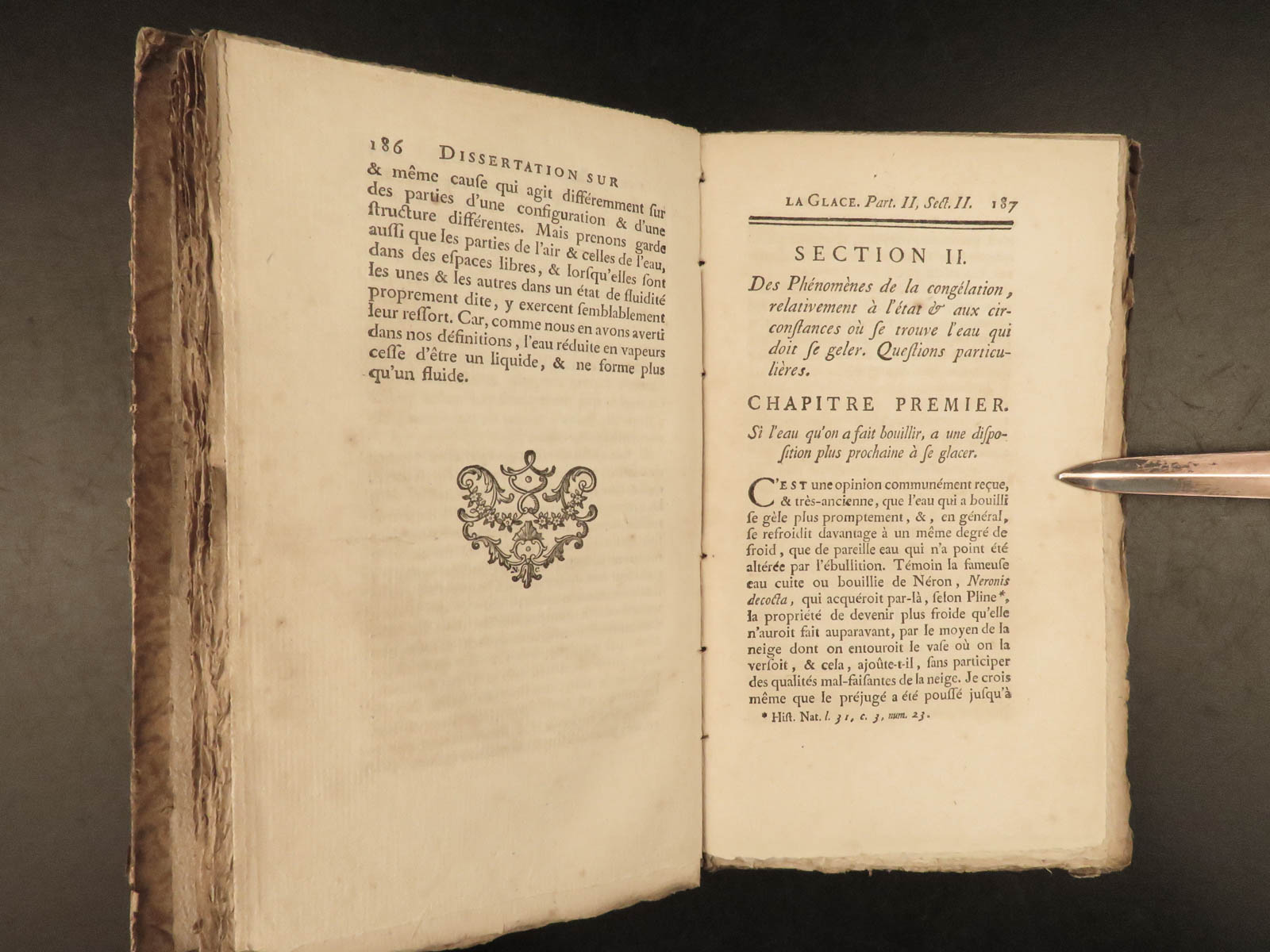 186 DISSERTATION SUR

& même cauſe qui agit différemment ſur des parties d'une configuration & d'une ſtructure différentes. Mais prenons garde auſſi que les parties de l'air & celles de l'eau, dans des eſpaces libres, & lorſqu'elles ſont les unes & les autres dans un état de fluidité proprement dite, y exercent ſemblablement leur reſſort. Car, comme nous en avons averti dans nos définitions, l'eau réduite en vapeurs ceſſe d'être un liquide, & ne forme plus qu'un fluide.

LA GLACE. Part. II, Sect. II. 187

SECTION II.

Des Phénomènes de la congélation, relativement à l'état & aux circonſtances où ſe trouve l'eau qui doit ſe geler. Queſtions particulières.

CHAPITRE PREMIER.

Si l'eau qu'on a fait bouillir, a une diſpoſition plus prochaine à ſe glacer.

C'EST une opinion communément reçue, & très-ancienne, que l'eau qui a bouilli ſe gèle plus promptement, &, en général, ſe refroidit davantage à un même degré de froid, que de pareille eau qui n'a point été altérée par l'ébullition. Témoin la fameuſe eau cuite ou bouillie de Néron, Neronis decocta, qui acquéroit par-là, ſelon Pline*, la propriété de devenir plus froide qu'elle n'auroit fait auparavant, par le moyen de la neige dont on entouroit le vaſe où on la verſoit, & cela, ajoûte-t-il, ſans participer des qualités mal-faiſantes de la neige. Je crois même que le préjugé a été pouſſé juſqu'à

* Hiſt. Nat. l. 31, c. 3, num. 23.